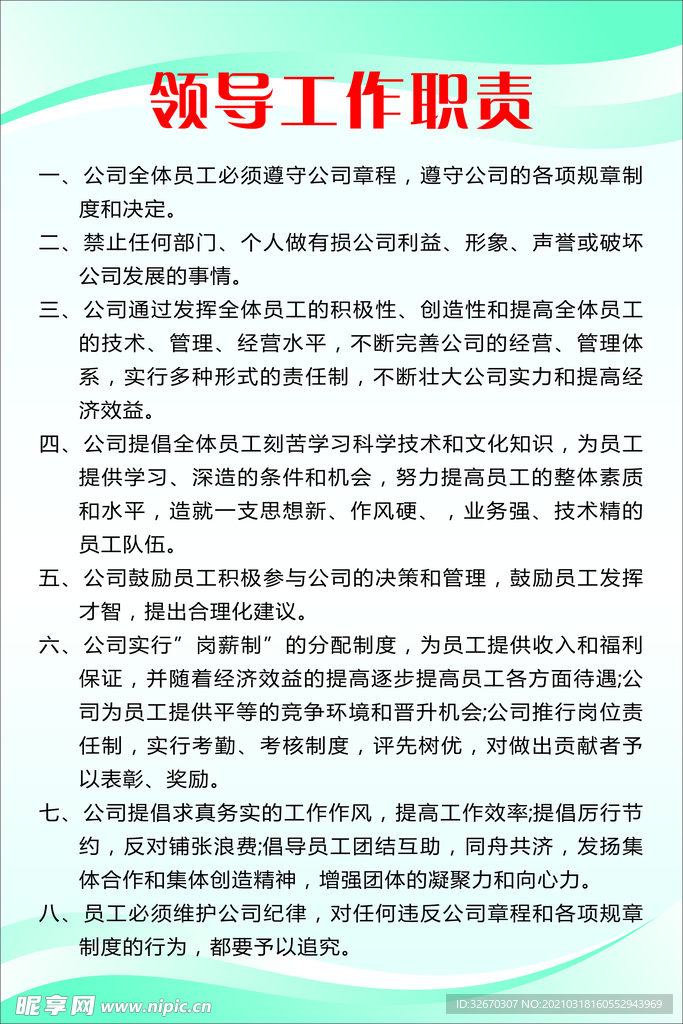 领导工作职责

一、公司全体员工必须遵守公司章程，遵守公司的各项规章制度和决定。

二、禁止任何部门、个人做有损公司利益、形象、声誉或破坏公司发展的事情。

三、公司通过发挥全体员工的积极性、创造性和提高全体员工的技术、管理、经营水平，不断完善公司的经营、管理体系，实行多种形式的责任制，不断壮大公司实力和提高经济效益。

四、公司提倡全体员工刻苦学习科学技术和文化知识，为员工提供学习、深造的条件和机会，努力提高员工的整体素质和水平，造就一支思想新、作风硬、，业务强、技术精的员工队伍。

五、公司鼓励员工积极参与公司的决策和管理，鼓励员工发挥才智，提出合理化建议。

六、公司实行”岗薪制”的分配制度，为员工提供收入和福利保证，并随着经济效益的提高逐步提高员工各方面待遇;公司为员工提供平等的竞争环境和晋升机会;公司推行岗位责任制，实行考勤、考核制度，评先树优，对做出贡献者予以表彰、奖励。

七、公司提倡求真务实的工作作风，提高工作效率;提倡厉行节约，反对铺张浪费;倡导员工团结互助，同舟共济，发扬集体合作和集体创造精神，增强团体的凝聚力和向心力。

八、员工必须维护公司纪律，对任何违反公司章程和各项规章制度的行为，都要予以追究。

昵享网 www.nipic.cn ID:32670307 NO:20210318160552943969